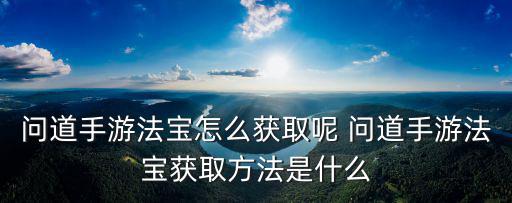 问道手游法宝怎么获取呢 问道手游法宝获取方法是什么